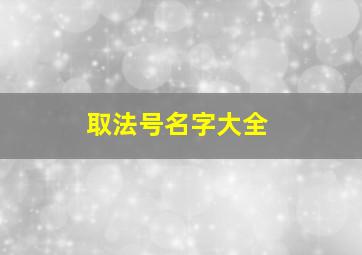 取法号名字大全